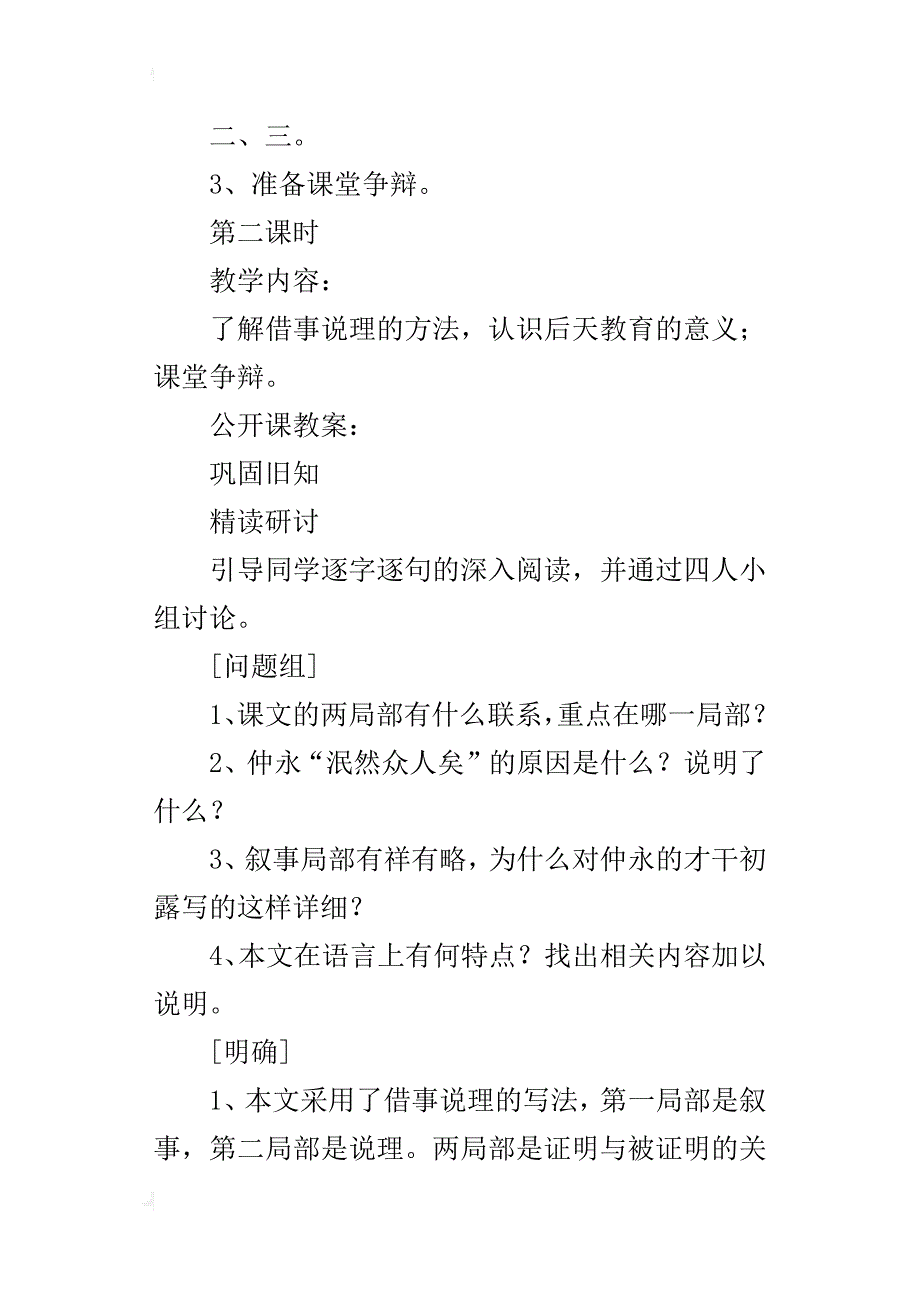 二、三。

3、准备课堂争辩。

第二课时

教学内容：

了解借事说理的方法，认识后天教育的意义；课堂争辩。

公开课教案：

巩固旧知

精读研讨

引导同学逐字逐句的深入阅读，并通过四人小组讨论。

[问题组]

1、课文的两局部有什么联系，重点在哪一局部？

2、仲永“泯然众人矣”的原因是什么？说明了什么？

3、叙事局部有祥有略，为什么对仲永的才干初露写的这样详细？

4、本文在语言上有何特点？找出相关内容加以说明。

[明确]

1、本文采用了借事说理的写法，第一局部是叙事，第二局部是说理。两局部是证明与被证明的关